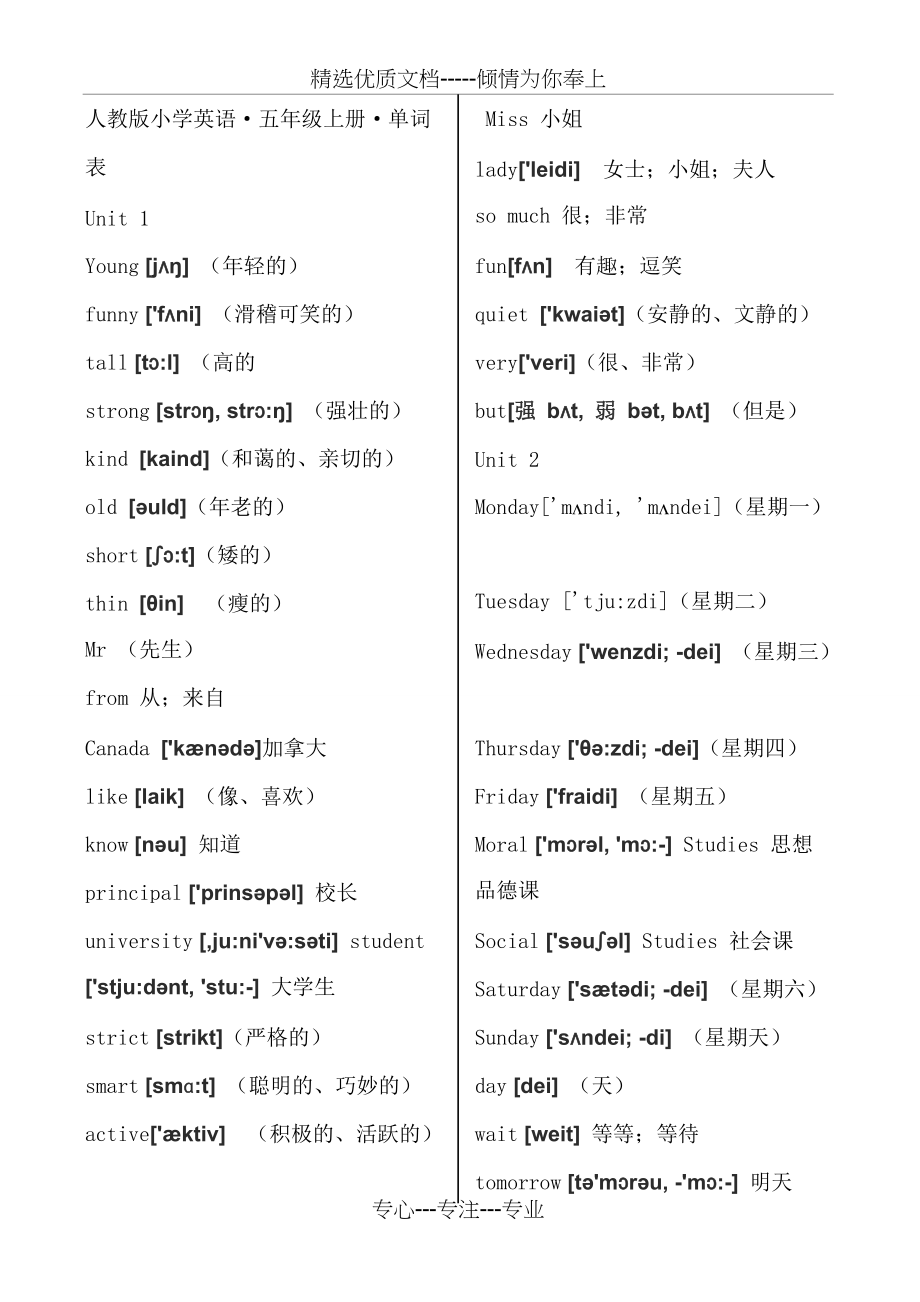 精选优质文档-----倾情为你奉上

人教版小学英语·五年级上册·单词表

Unit 1

Young [jʌŋ] （年轻的）

funny ['fʌni] （滑稽可笑的）

tall [tɔ:l] （高的

strong [strɔŋ, strɔ:ŋ] （强壮的）

kind [kaind]（和蔼的、亲切的）

old [əuld]（年老的）

short [ʃɔ:t]（矮的）

thin [θin] （瘦的）

Mr （先生）

from 从；来自

Canada ['kænədə]加拿大

like [laik] （像、喜欢）

know [nəu] 知道

principal ['prinsəpəl] 校长

university [,ju:ni'və:səti] student ['stju:dənt, 'stu:-] 大学生

strict [strikt]（严格的）

smart [smɑ:t] （聪明的、巧妙的）

active['æktiv] （积极的、活跃的）

Miss 小姐

lady['leidi] 女士；小姐；夫人

so much 很；非常

fun[fʌn] 有趣；逗笑

quiet ['kwaiət]（安静的、文静的）

very['veri]（很、非常）

but[强 bʌt, 弱 bət, bʌt] （但是）

Unit 2

Monday['mʌndi, 'mʌndei]（星期一）

Tuesday ['tju:zdi]（星期二）

Wednesday ['wenzdi; -dei] （星期三）

Thursday ['θə:zdi; -dei]（星期四）

Friday ['fraidi] （星期五）

Moral ['mɔrəl, 'mɔ:-] Studies 思想品德课

Social ['səuʃəl] Studies 社会课

Saturday ['sætədi; -dei] （星期六）

Sunday ['sʌndei; -di] （星期天）

day [dei] （天）

wait [weit] 等等；等待

tomorrow [tə'mɔrəu, -'mɔ:-] 明天

专心---专注---专业